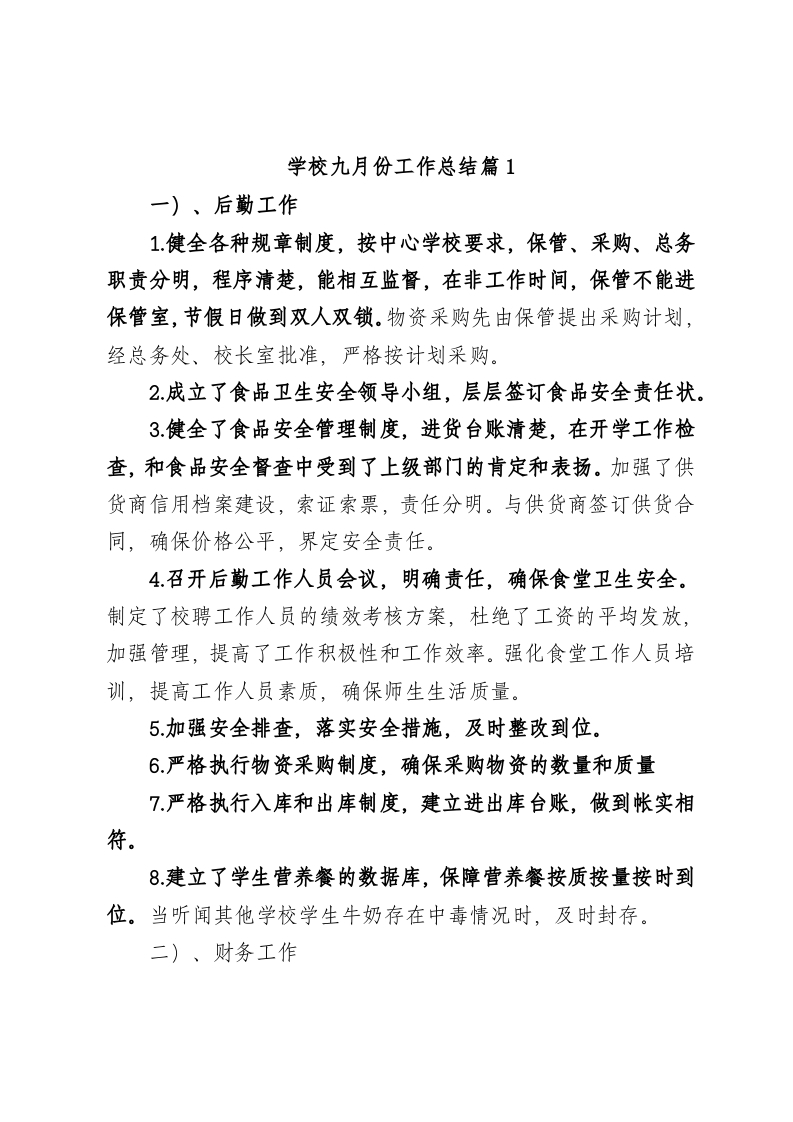 学校九月份工作总结篇1

一）、后勤工作

1.健全各种规章制度，按中心学校要求，保管、采购、总务职责分明，程序清楚，能相互监督，在非工作时间，保管不能进保管室，节假日做到双人双锁。物资采购先由保管提出采购计划，经总务处、校长室批准，严格按计划采购。

2.成立了食品卫生安全领导小组，层层签订食品安全责任状。

3.健全了食品安全管理制度，进货台账清楚，在开学工作检查，和食品安全督查中受到了上级部门的肯定和表扬。加强了供货商信用档案建设，索证索票，责任分明。与供货商签订供货合同，确保价格公平，界定安全责任。

4.召开后勤工作人员会议，明确责任，确保食堂卫生安全。制定了校聘工作人员的绩效考核方案，杜绝了工资的平均发放，加强管理，提高了工作积极性和工作效率。强化食堂工作人员培训，提高工作人员素质，确保师生生活质量。

5.加强安全排查，落实安全措施，及时整改到位。

6.严格执行物资采购制度，确保采购物资的数量和质量

7.严格执行入库和出库制度，建立进出库台账，做到帐实相符。

8.建立了学生营养餐的数据库，保障营养餐按质按量按时到位。当听闻其他学校学生牛奶存在中毒情况时，及时封存。

二）、财务工作